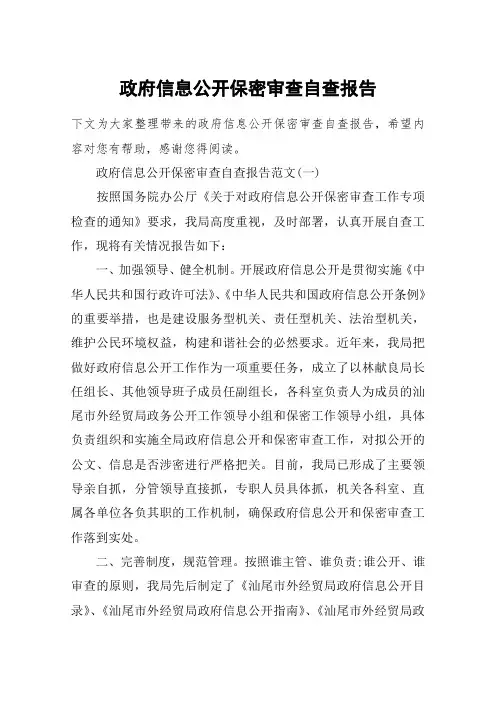 政府信息公开保密审查自查报告

下文为大家整理带来的政府信息公开保密审查自查报告，希望内容对您有帮助，感谢您得阅读。

政府信息公开保密审查自查报告范文(一)

按照国务院办公厅《关于对政府信息公开保密审查工作专项检查的通知》要求，我局高度重视，及时部署，认真开展自查工作，现将有关情况报告如下：

一、加强领导、健全机制。开展政府信息公开是贯彻实施《中华人民共和国行政许可法》、《中华人民共和国政府信息公开条例》的重要举措，也是建设服务型机关、责任型机关、法治型机关，维护公民环境权益，构建和谐社会的必然要求。近年来，我局把做好政府信息公开工作作为一项重要任务，成立了以林献良局长任组长、其他领导班子成员任副组长，各科室负责人为成员的汕尾市外经贸局政务公开工作领导小组和保密工作领导小组，具体负责组织和实施全局政府信息公开和保密审查工作，对拟公开的公文、信息是否涉密进行严格把关。目前，我局已形成了主要领导亲自抓，分管领导直接抓，专职人员具体抓，机关各科室、直属各单位各负其职的工作机制，确保政府信息公开和保密审查工作落到实处。

二、完善制度，规范管理。按照谁主管、谁负责;谁公开、谁审查的原则，我局先后制定了《汕尾市外经贸局政府信息公开目录》、《汕尾市外经贸局政府信息公开指南》、《汕尾市外经贸局政